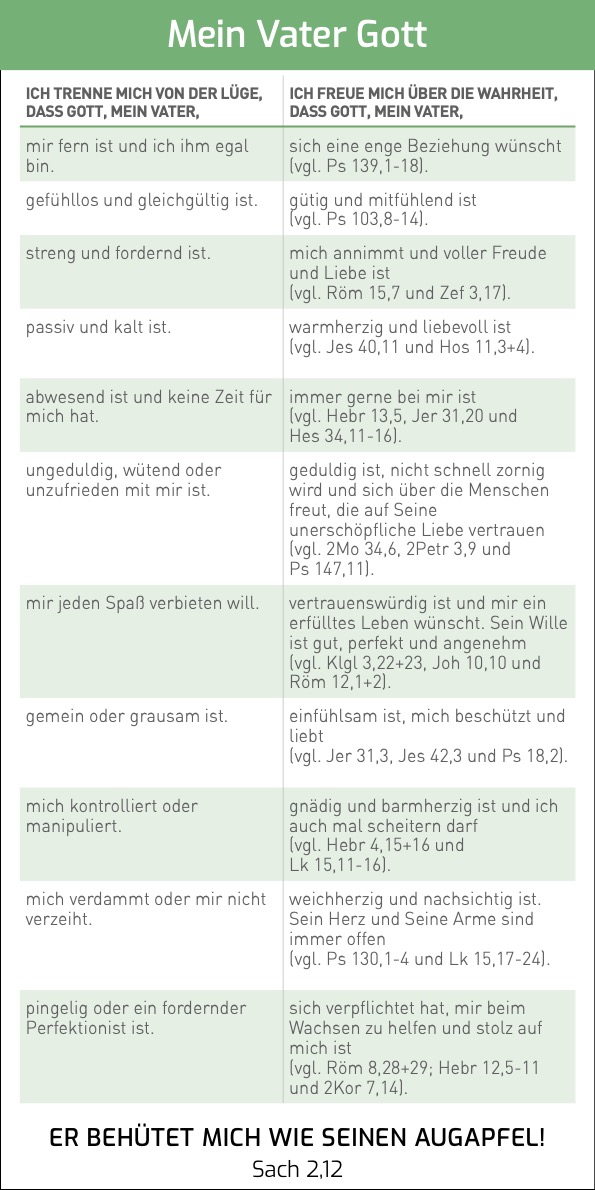 Mein Vater Gott

| ICH TRENNE MICH VON DER LÜGE, DASS GOTT, MEIN VATER, | ICH FREUE MICH ÜBER DIE WAHRHEIT, DASS GOTT, MEIN VATER, |
|---|---|
| mir fern ist und ich ihm egal bin. | sich eine enge Beziehung wünscht (vgl. Ps 139,1-18). |
| gefühllos und gleichgültig ist. | gütig und mitfühlend ist (vgl. Ps 103,8-14). |
| streng und fordernd ist. | mich annimmt und voller Freude und Liebe ist (vgl. Röm 15,7 und Zef 3,17). |
| passiv und kalt ist. | warmherzig und liebevoll ist (vgl. Jes 40,11 und Hos 11,3+4). |
| abwesend ist und keine Zeit für mich hat. | immer gerne bei mir ist (vgl. Hebr 13,5, Jer 31,20 und Hes 34,11-16). |
| ungeduldig, wütend oder unzufrieden mit mir ist. | geduldig ist, nicht schnell zornig wird und sich über die Menschen freut, die auf Seine unerschöpfliche Liebe vertrauen (vgl. 2Mo 34,6, 2Petr 3,9 und Ps 147,11). |
| mir jeden Spaß verbieten will. | vertrauenswürdig ist und mir ein erfülltes Leben wünscht. Sein Wille ist gut, perfekt und angenehm (vgl. Klgl 3,22+23, Joh 10,10 und Röm 12,1+2). |
| gemein oder grausam ist. | einfühlsam ist, mich beschützt und liebt (vgl. Jer 31,3, Jes 42,3 und Ps 18,2). |
| mich kontrolliert oder manipuliert. | gnädig und barmherzig ist und ich auch mal scheitern darf (vgl. Hebr 4,15+16 und Lk 15,11-16). |
| mich verdammt oder mir nicht verzeiht. | weichherzig und nachsichtig ist. Sein Herz und Seine Arme sind immer offen (vgl. Ps 130,1-4 und Lk 15,17-24). |
| pingelig oder ein fordernder Perfektionist ist. | sich verpflichtet hat, mir beim Wachsen zu helfen und stolz auf mich ist (vgl. Röm 8,28+29; Hebr 12,5-11 und 2Kor 7,14). |

ER BEHÜTET MICH WIE SEINEN AUGAPFEL!
Sach 2,12